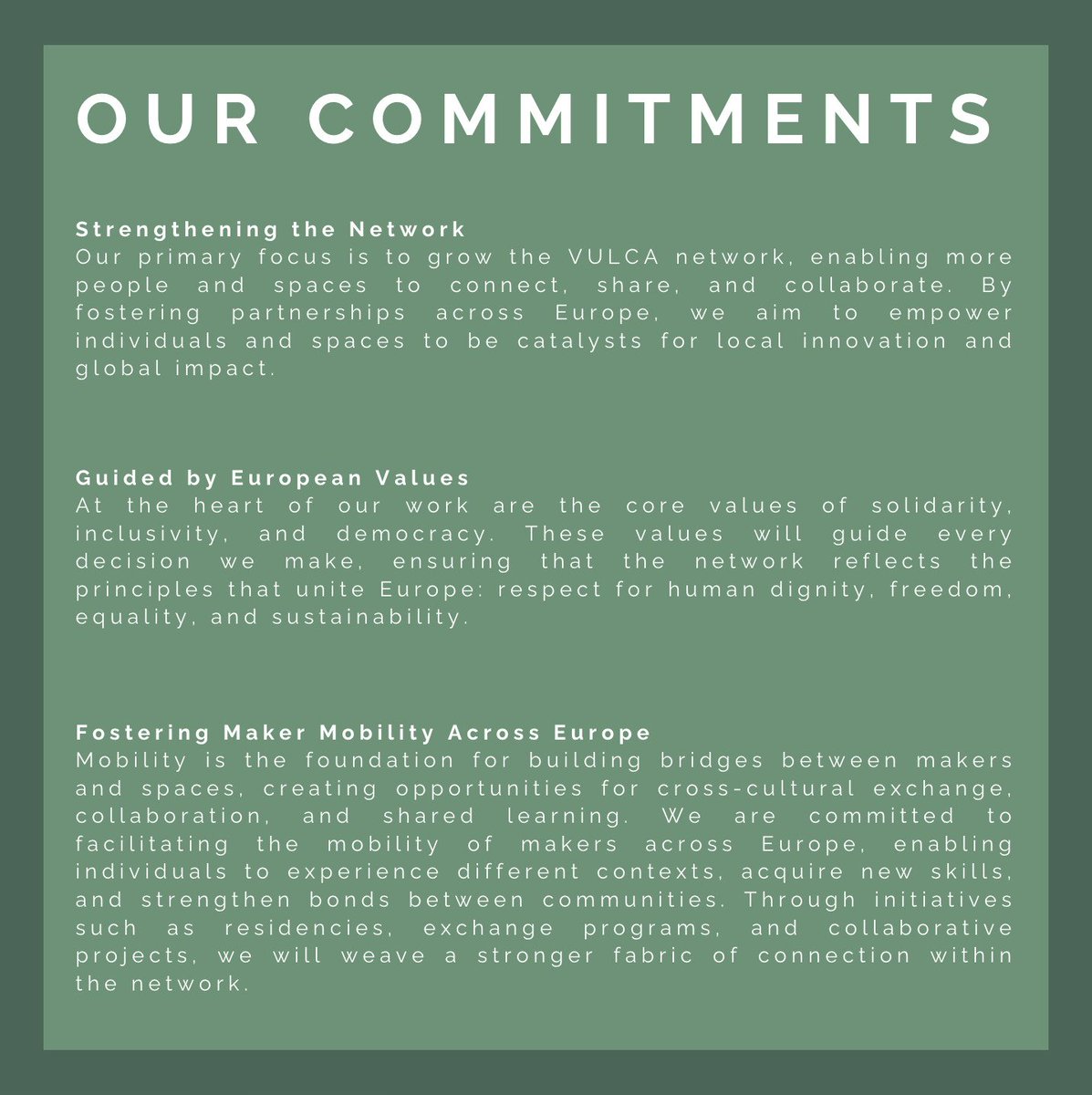 OUR COMMITMENTS

Strengthening the Network
Our primary focus is to grow the VULCA network, enabling more people and spaces to connect, share, and collaborate. By fostering partnerships across Europe, we aim to empower individuals and spaces to be catalysts for local innovation and global impact.

Guided by European Values
At the heart of our work are the core values of solidarity, inclusivity, and democracy. These values will guide every decision we make, ensuring that the network reflects the principles that unite Europe: respect for human dignity, freedom, equality, and sustainability.

Fostering Maker Mobility Across Europe
Mobility is the foundation for building bridges between makers and spaces, creating opportunities for cross-cultural exchange, collaboration, and shared learning. We are committed to facilitating the mobility of makers across Europe, enabling individuals to experience different contexts, acquire new skills, and strengthen bonds between communities. Through initiatives such as residencies, exchange programs, and collaborative projects, we will weave a stronger fabric of connection within the network.